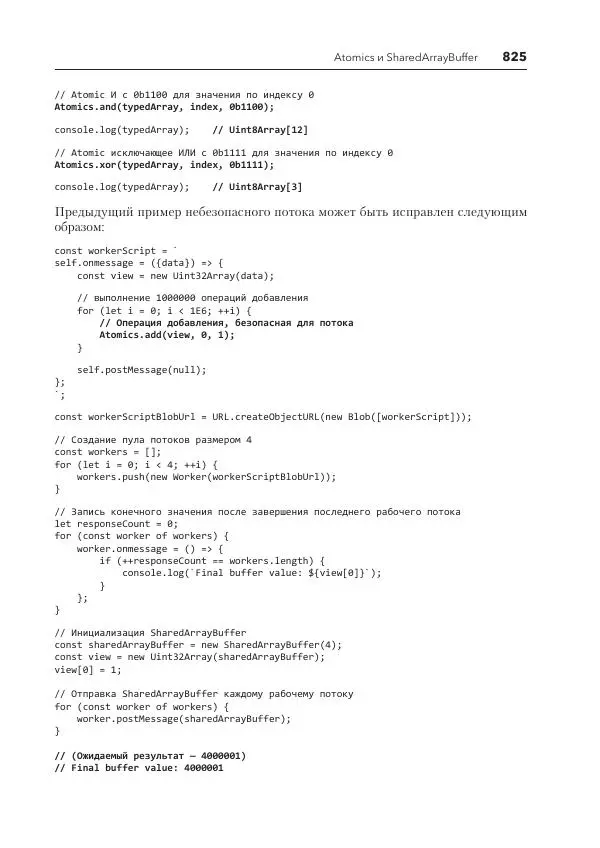 Atomics и SharedArrayBuffer 825

// Atomic И с 0b1100 для значения по индексу 0
Atomics.and(typedArray, index, 0b1100);

console.log(typedArray);    // Uint8Array[12]

// Atomic исключающее ИЛИ с 0b1111 для значения по индексу 0
Atomics.xor(typedArray, index, 0b1111);

console.log(typedArray);    // Uint8Array[3]

Предыдущий пример небезопасного потока может быть исправлен следующим образом:

const workerScript = `
self.onmessage = ({data}) => {
    const view = new Uint32Array(data);

    // выполнение 1000000 операций добавления
    for (let i = 0; i < 1E6; ++i) {
        // Операция добавления, безопасная для потока
        Atomics.add(view, 0, 1);
    }

    self.postMessage(null);
};
`;

const workerScriptBlobUrl = URL.createObjectURL(new Blob([workerScript]));

// Создание пула потоков размером 4
const workers = [];
for (let i = 0; i < 4; ++i) {
    workers.push(new Worker(workerScriptBlobUrl));
}

// Запись конечного значения после завершения последнего рабочего потока
let responseCount = 0;
for (const worker of workers) {
    worker.onmessage = () => {
        if (++responseCount == workers.length) {
            console.log(`Final buffer value: ${view[0]}`);
        }
    };
}

// Инициализация SharedArrayBuffer
const sharedArrayBuffer = new SharedArrayBuffer(4);
const view = new Uint32Array(sharedArrayBuffer);
view[0] = 1;

// Отправка SharedArrayBuffer каждому рабочему потоку
for (const worker of workers) {
    worker.postMessage(sharedArrayBuffer);
}

// (Ожидаемый результат — 4000001)
// Final buffer value: 4000001